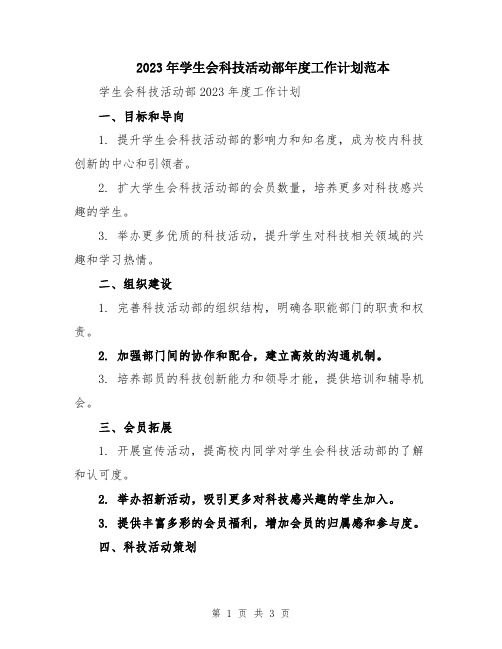 2023年学生会科技活动部年度工作计划范本

学生会科技活动部2023年度工作计划

一、目标和导向

1. 提升学生会科技活动部的影响力和知名度，成为校内科技创新的中心和引领者。

2. 扩大学生会科技活动部的会员数量，培养更多对科技感兴趣的学生。

3. 举办更多优质的科技活动，提升学生对科技相关领域的兴趣和学习热情。

二、组织建设

1. 完善科技活动部的组织结构，明确各职能部门的职责和权责。

2. 加强部门间的协作和配合，建立高效的沟通机制。

3. 培养部员的科技创新能力和领导才能，提供培训和辅导机会。

三、会员拓展

1. 开展宣传活动，提高校内同学对学生会科技活动部的了解和认可度。

2. 举办招新活动，吸引更多对科技感兴趣的学生加入。

3. 提供丰富多彩的会员福利，增加会员的归属感和参与度。

四、科技活动策划

第 1 页 共 3 页